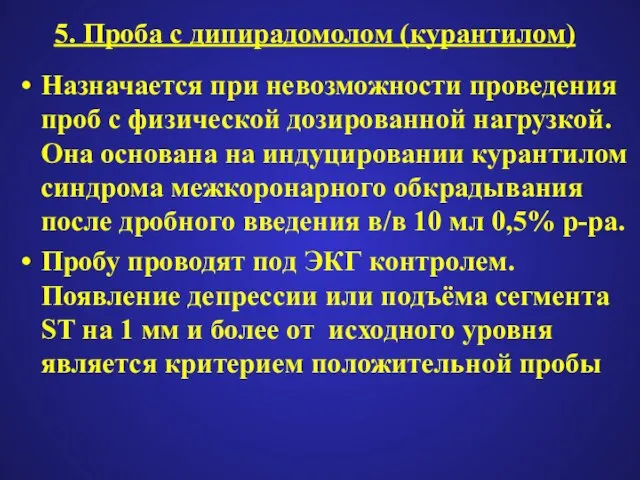 5. Проба с дипирадомолом (курантилом)

• Назначается при невозможности проведения проб с физической дозированной нагрузкой. Она основана на индуцировании курантилом синдрома межкоронарного обкрадывания после дробного введения в/в 10 мл 0,5% р-ра.

• Пробу проводят под ЭКГ контролем. Появление депрессии или подъёма сегмента ST на 1 мм и более от исходного уровня является критерием положительной пробы